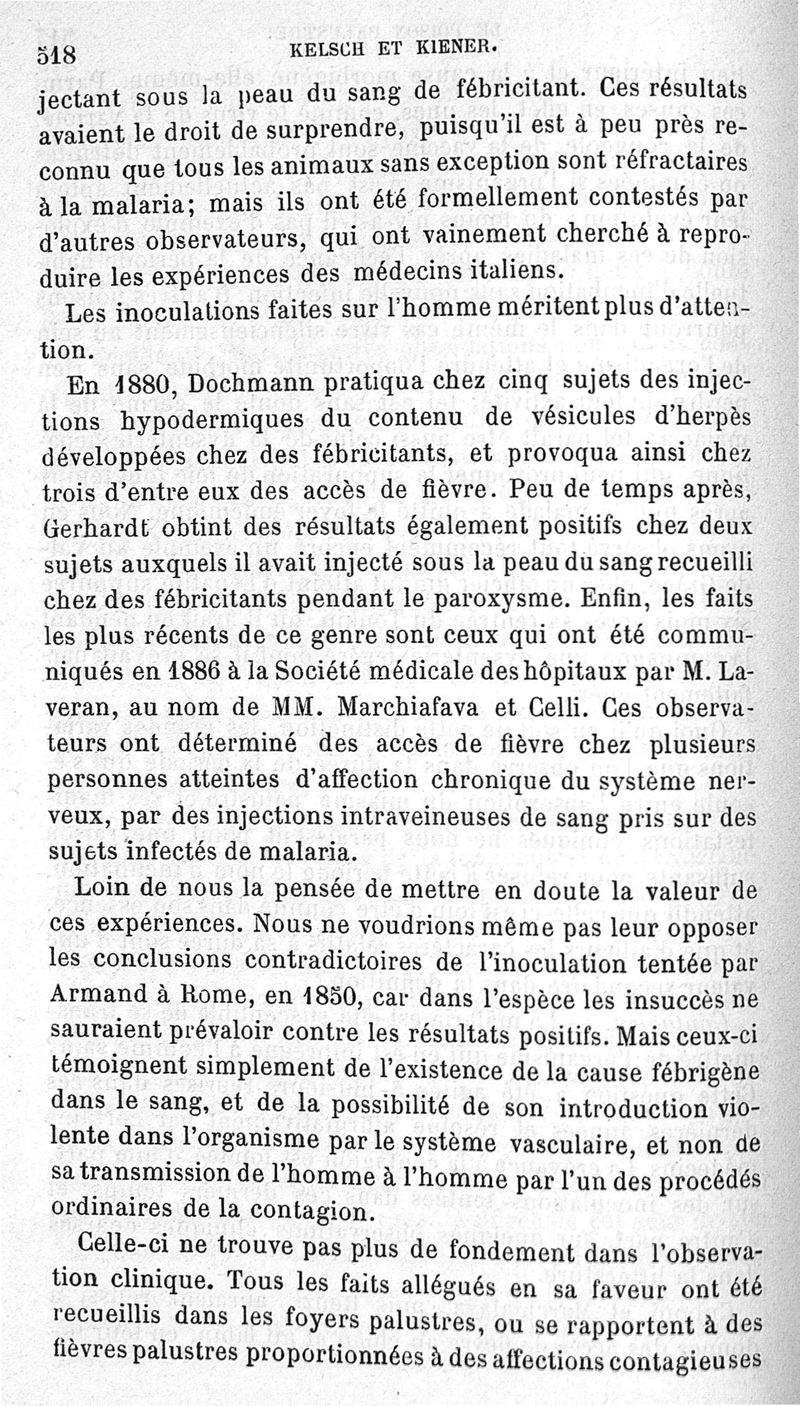 518 KELSCH ET KIENER.

jectant sous la peau du sang de fébricitant. Ces résultats avaient le droit de surprendre, puisqu'il est à peu près reconnu que tous les animaux sans exception sont réfractaires à la malaria; mais ils ont été formellement contestés par d'autres observateurs, qui ont vainement cherché à reproduire les expériences des médecins italiens.

Les inoculations faites sur l'homme méritent plus d'attention.

En 1880, Dochmann pratiqua chez cinq sujets des injections hypodermiques du contenu de vésicules d'herpès développées chez des fébricitants, et provoqua ainsi chez trois d'entre eux des accès de fièvre. Peu de temps après, Gerhardt obtint des résultats également positifs chez deux sujets auxquels il avait injecté sous la peau du sang recueilli chez des fébricitants pendant le paroxysme. Enfin, les faits les plus récents de ce genre sont ceux qui ont été communiqués en 1886 à la Société médicale des hôpitaux par M. Laveran, au nom de MM. Marchiafava et Celli. Ces observateurs ont déterminé des accès de fièvre chez plusieurs personnes atteintes d'affection chronique du système nerveux, par des injections intraveineuses de sang pris sur des sujets infectés de malaria.

Loin de nous la pensée de mettre en doute la valeur de ces expériences. Nous ne voudrions même pas leur opposer les conclusions contradictoires de l'inoculation tentée par Armand à Rome, en 1850, car dans l'espèce les insuccès ne sauraient prévaloir contre les résultats positifs. Mais ceux-ci témoignent simplement de l'existence de la cause fébrigène dans le sang, et de la possibilité de son introduction violente dans l'organisme par le système vasculaire, et non de sa transmission de l'homme à l'homme par l'un des procédés ordinaires de la contagion.

Celle-ci ne trouve pas plus de fondement dans l'observation clinique. Tous les faits allégués en sa faveur ont été recueillis dans les foyers palustres, ou se rapportent à des fièvres palustres proportionnées à des affections contagieuses